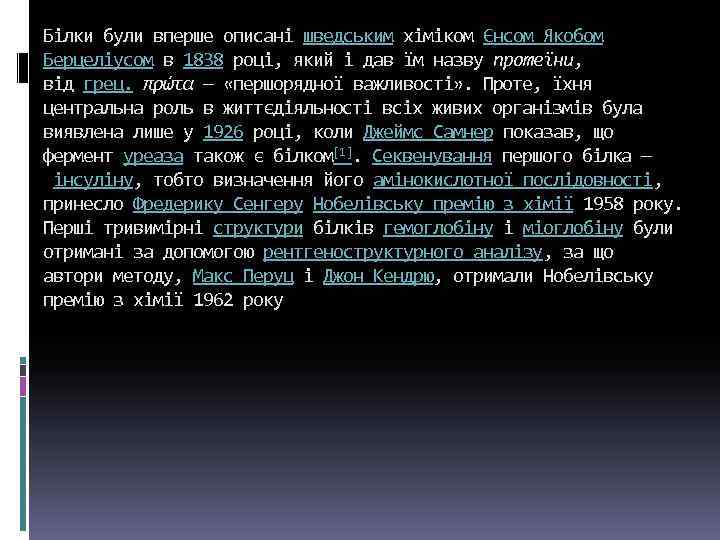 Білки були вперше описані шведським хіміком Єнсом Якобом Берцеліусом в 1838 році, який і дав їм назву протеїни, від грец. πρώτα — «першорядної важливості». Проте, їхня центральна роль в життєдіяльності всіх живих організмів була виявлена лише у 1926 році, коли Джеймс Самнер показав, що фермент уреаза також є білком[1]. Секвенування першого білка — інсуліну, тобто визначення його амінокислотної послідовності, принесло Фредерику Сенгеру Нобелівську премію з хімії 1958 року. Перші тривимірні структури білків гемоглобіну і міоглобіну були отримані за допомогою рентгеноструктурного аналізу, за що автори методу, Макс Перуц і Джон Кендрю, отримали Нобелівську премію з хімії 1962 року